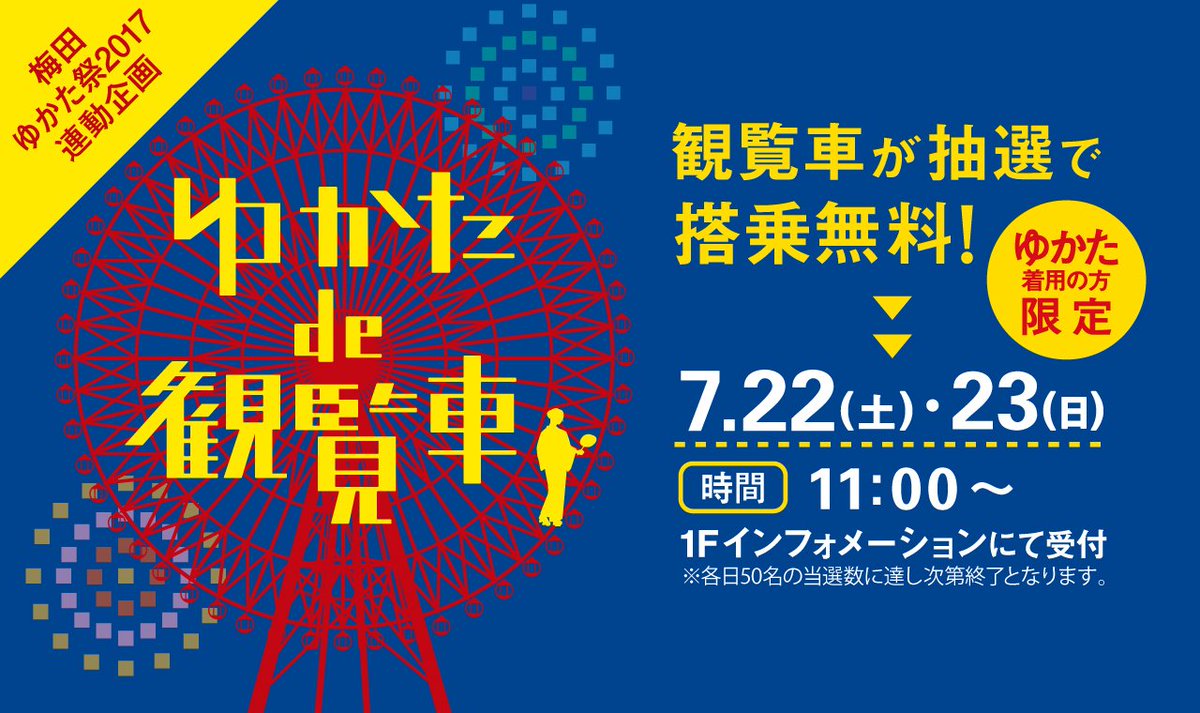 梅田
ゆかた祭2017
連動企画

ゆかた
de
観覧車

観覧車が抽選で
搭乗無料!

ゆかた
着用の方
限定

7.22(土)・23(日)

時間 11:00～

1Fインフォメーションにて受付
※各日50名の当選数に達し次第終了となります。